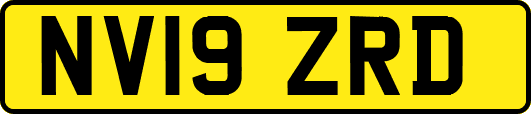 NV19 ZRD